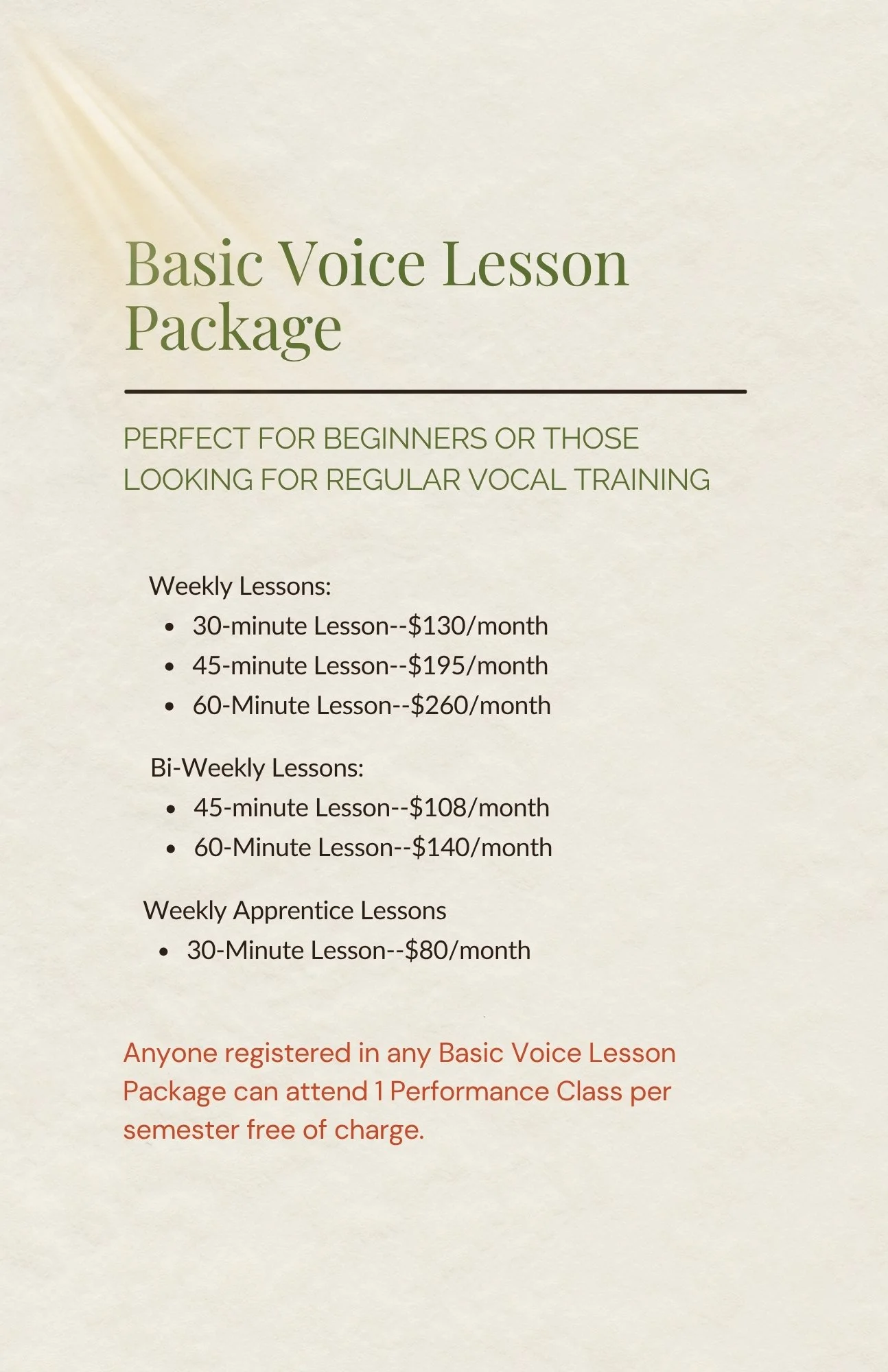 Basic Voice Lesson Package

PERFECT FOR BEGINNERS OR THOSE LOOKING FOR REGULAR VOCAL TRAINING

Weekly Lessons:
• 30-minute Lesson--$130/month
• 45-minute Lesson--$195/month
• 60-Minute Lesson--$260/month

Bi-Weekly Lessons:
• 45-minute Lesson--$108/month
• 60-Minute Lesson--$140/month

Weekly Apprentice Lessons
• 30-Minute Lesson--$80/month

Anyone registered in any Basic Voice Lesson Package can attend 1 Performance Class per semester free of charge.